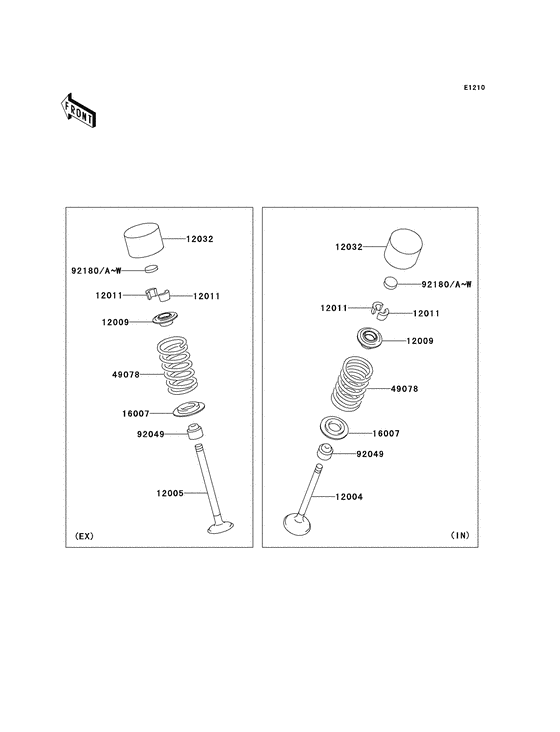 E1210

FRONT

12032
92180/A~W
12011
12011
12009
49078
16007
92049
12005
(EX)

12032
92180/A~W
12011
12011
12009
49078
16007
92049
12004
(IN)